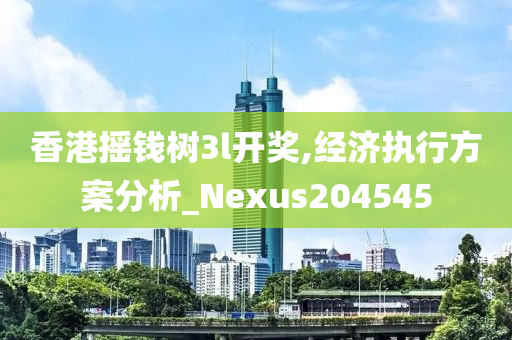 香港摇钱树3l开奖,经济执行方案分析_Nexus204545